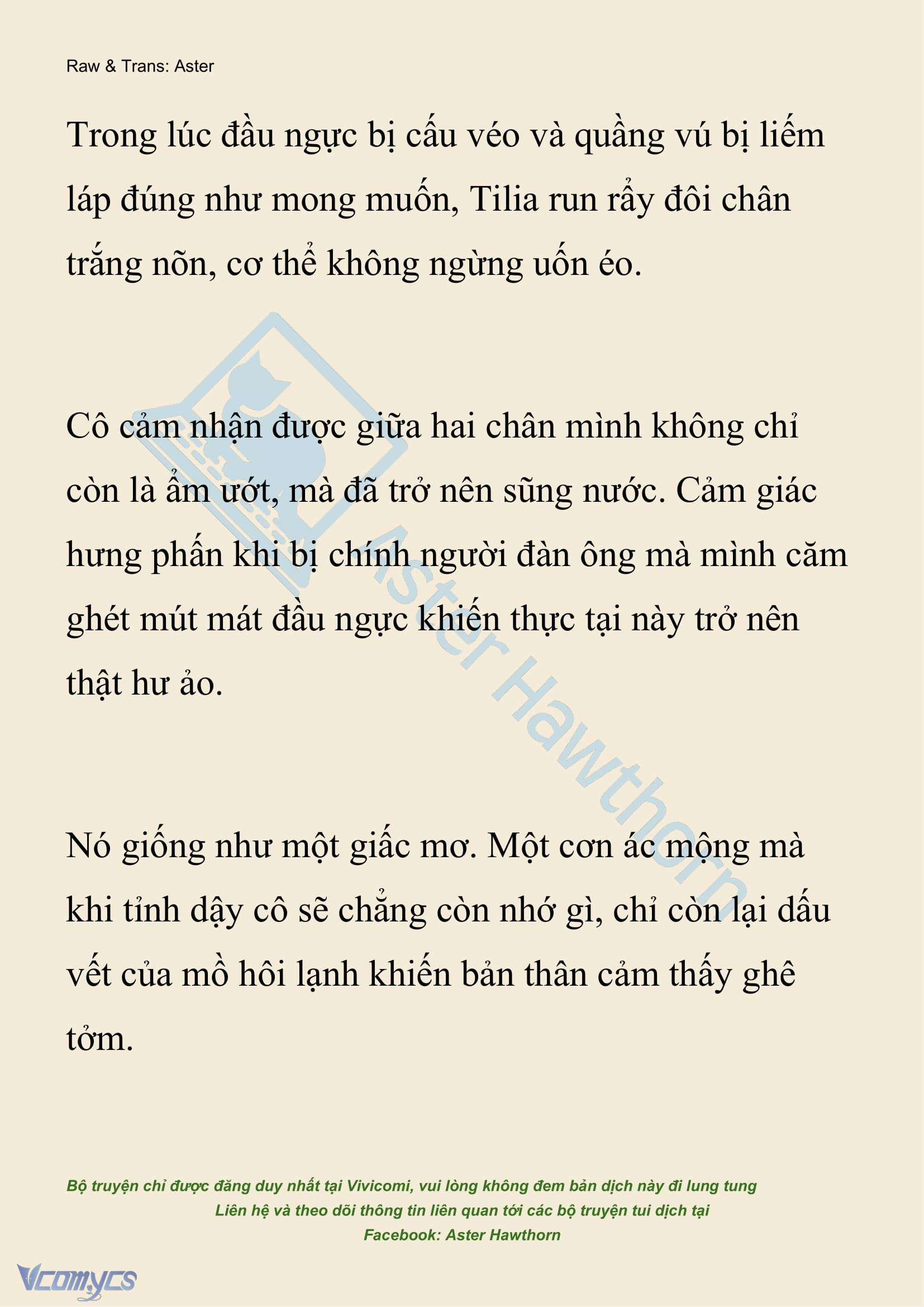 Raw & Trans: Aster

Trong lúc đầu ngực bị cấu véo và quầng vú bị liếm láp đúng như mong muốn, Tilia run rẩy đôi chân trắng nõn, cơ thể không ngừng uốn éo.

Cô cảm nhận được giữa hai chân mình không chỉ còn là ẩm ướt, mà đã trở nên sũng nước. Cảm giác hưng phấn khi bị chính người đàn ông mà mình căm ghét mút mát đầu ngực khiến thực tại này trở nên thật hư ảo.

Nó giống như một giấc mơ. Một cơn ác mộng mà khi tỉnh dậy cô sẽ chẳng còn nhớ gì, chỉ còn lại dấu vết của mồ hôi lạnh khiến bản thân cảm thấy ghê tởm.

Aster Hawthorn

Bộ truyện chỉ được đăng duy nhất tại Vivicomi, vui lòng không đem bản dịch này đi lung tung
Liên hệ và theo dõi thông tin liên quan tới các bộ truyện tui dịch tại
Facebook: Aster Hawthorn

Vcomycs